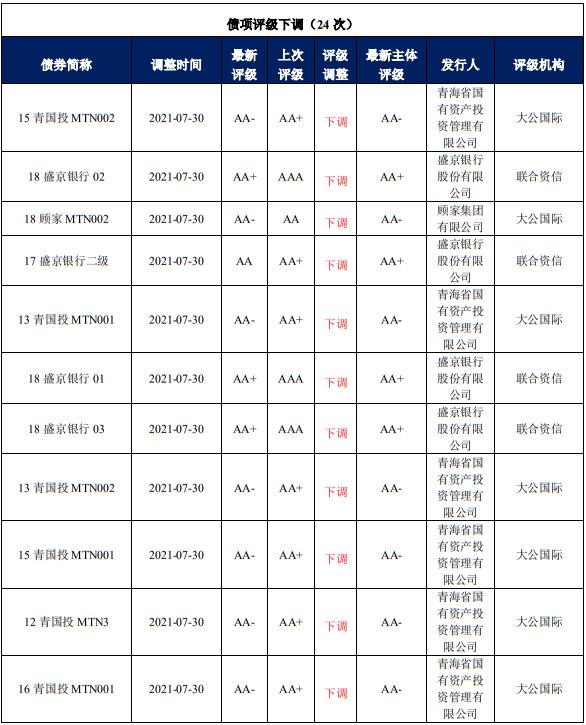 债项评级下调（24 次）

| 债券简称 | 调整时间 | 最新评级 | 上次评级 | 评级调整 | 最新主体评级 | 发行人 | 评级机构 |
|---|---|---|---|---|---|---|---|
| 15 青国投 MTN002 | 2021-07-30 | AA- | AA+ | 下调 | AA- | 青海省国有资产投资管理有限公司 | 大公国际 |
| 18 盛京银行 02 | 2021-07-30 | AA+ | AAA | 下调 | AA+ | 盛京银行股份有限公司 | 联合资信 |
| 18 顾家 MTN002 | 2021-07-30 | AA- | AA | 下调 | AA- | 顾家集团有限公司 | 大公国际 |
| 17 盛京银行二级 | 2021-07-30 | AA | AA+ | 下调 | AA+ | 盛京银行股份有限公司 | 联合资信 |
| 13 青国投 MTN001 | 2021-07-30 | AA- | AA+ | 下调 | AA- | 青海省国有资产投资管理有限公司 | 大公国际 |
| 18 盛京银行 01 | 2021-07-30 | AA+ | AAA | 下调 | AA+ | 盛京银行股份有限公司 | 联合资信 |
| 18 盛京银行 03 | 2021-07-30 | AA+ | AAA | 下调 | AA+ | 盛京银行股份有限公司 | 联合资信 |
| 13 青国投 MTN002 | 2021-07-30 | AA- | AA+ | 下调 | AA- | 青海省国有资产投资管理有限公司 | 大公国际 |
| 15 青国投 MTN001 | 2021-07-30 | AA- | AA+ | 下调 | AA- | 青海省国有资产投资管理有限公司 | 大公国际 |
| 12 青国投 MTN3 | 2021-07-30 | AA- | AA+ | 下调 | AA- | 青海省国有资产投资管理有限公司 | 大公国际 |
| 16 青国投 MTN001 | 2021-07-30 | AA- | AA+ | 下调 | AA- | 青海省国有资产投资管理有限公司 | 大公国际 |